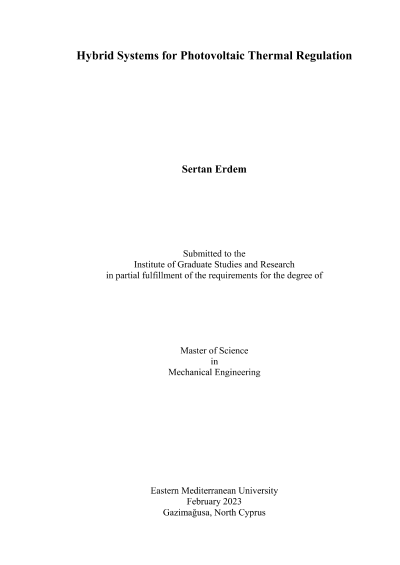 Hybrid Systems for Photovoltaic Thermal Regulation

Sertan Erdem

Submitted to the
Institute of Graduate Studies and Research
in partial fulfillment of the requirements for the degree of

Master of Science
in
Mechanical Engineering

Eastern Mediterranean University
February 2023
Gazimağusa, North Cyprus